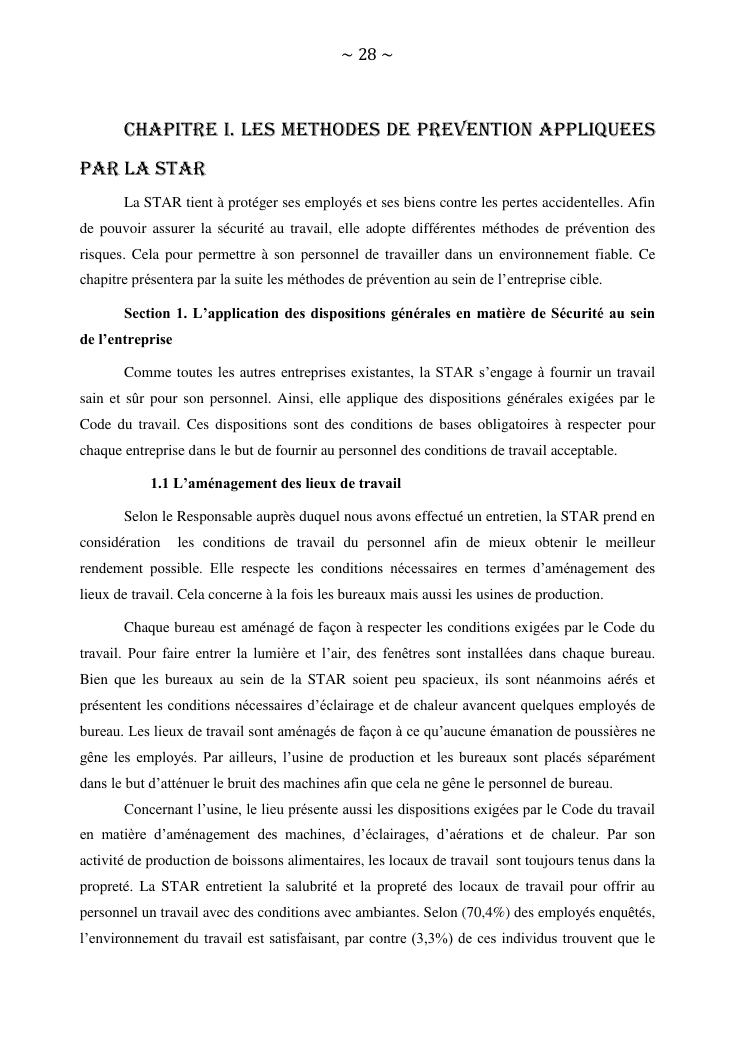 ~ 28 ~

CHAPITRE I. LES METHODES DE PREVENTION APPLIQUEES PAR LA STAR

La STAR tient à protéger ses employés et ses biens contre les pertes accidentelles. Afin de pouvoir assurer la sécurité au travail, elle adopte différentes méthodes de prévention des risques. Cela pour permettre à son personnel de travailler dans un environnement fiable. Ce chapitre présentera par la suite les méthodes de prévention au sein de l'entreprise cible.

Section 1. L'application des dispositions générales en matière de Sécurité au sein de l'entreprise

Comme toutes les autres entreprises existantes, la STAR s'engage à fournir un travail sain et sûr pour son personnel. Ainsi, elle applique des dispositions générales exigées par le Code du travail. Ces dispositions sont des conditions de bases obligatoires à respecter pour chaque entreprise dans le but de fournir au personnel des conditions de travail acceptable.

1.1 L'aménagement des lieux de travail

Selon le Responsable auprès duquel nous avons effectué un entretien, la STAR prend en considération les conditions de travail du personnel afin de mieux obtenir le meilleur rendement possible. Elle respecte les conditions nécessaires en termes d'aménagement des lieux de travail. Cela concerne à la fois les bureaux mais aussi les usines de production.

Chaque bureau est aménagé de façon à respecter les conditions exigées par le Code du travail. Pour faire entrer la lumière et l'air, des fenêtres sont installées dans chaque bureau. Bien que les bureaux au sein de la STAR soient peu spacieux, ils sont néanmoins aérés et présentent les conditions nécessaires d'éclairage et de chaleur avancent quelques employés de bureau. Les lieux de travail sont aménagés de façon à ce qu'aucune émanation de poussières ne gêne les employés. Par ailleurs, l'usine de production et les bureaux sont placés séparément dans le but d'atténuer le bruit des machines afin que cela ne gêne le personnel de bureau.

Concernant l'usine, le lieu présente aussi les dispositions exigées par le Code du travail en matière d'aménagement des machines, d'éclairages, d'aérations et de chaleur. Par son activité de production de boissons alimentaires, les locaux de travail sont toujours tenus dans la propreté. La STAR entretient la salubrité et la propreté des locaux de travail pour offrir au personnel un travail avec des conditions avec ambiantes. Selon (70,4%) des employés enquêtés, l'environnement du travail est satisfaisant, par contre (3,3%) de ces individus trouvent que le